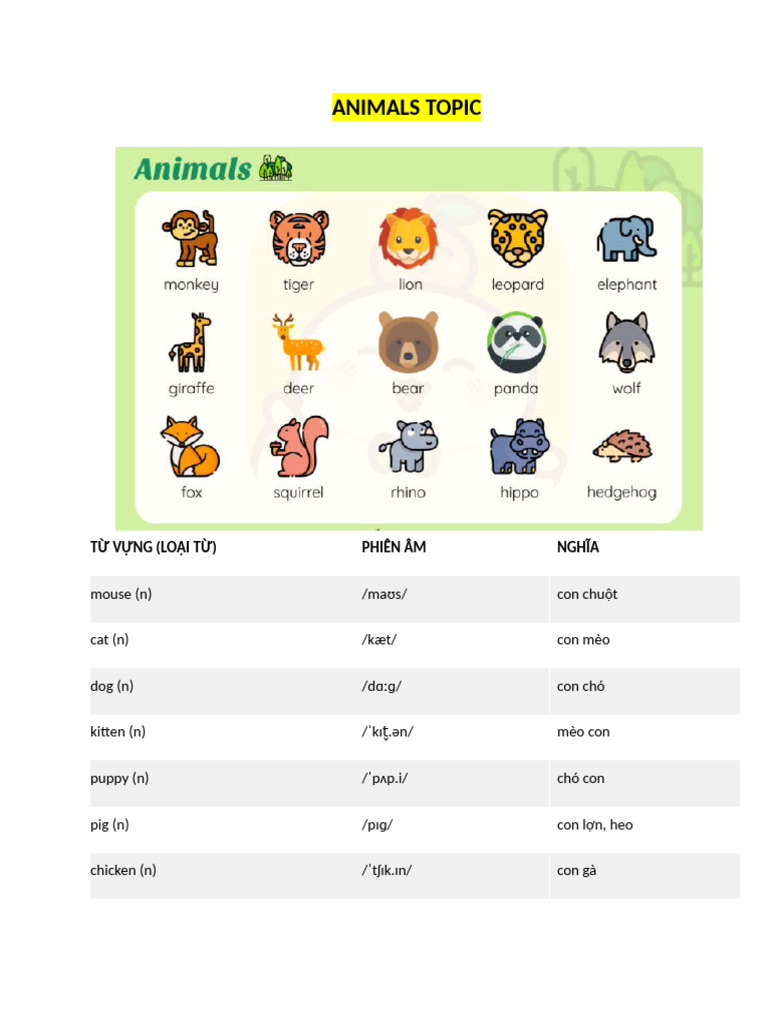 ANIMALS TOPIC

Animals

monkey
tiger
lion
leopard
elephant
giraffe
deer
bear
panda
wolf
fox
squirrel
rhino
hippo
hedgehog

| TỪ VỰNG (LOẠI TỪ) | PHIÊN ÂM | NGHĨA |
|---|---|---|
| mouse (n) | /maʊs/ | con chuột |
| cat (n) | /kæt/ | con mèo |
| dog (n) | /dɑːɡ/ | con chó |
| kitten (n) | /ˈkɪt̬.ən/ | mèo con |
| puppy (n) | /ˈpʌp.i/ | chó con |
| pig (n) | /pɪɡ/ | con lợn, heo |
| chicken (n) | /ˈtʃɪk.ɪn/ | con gà |